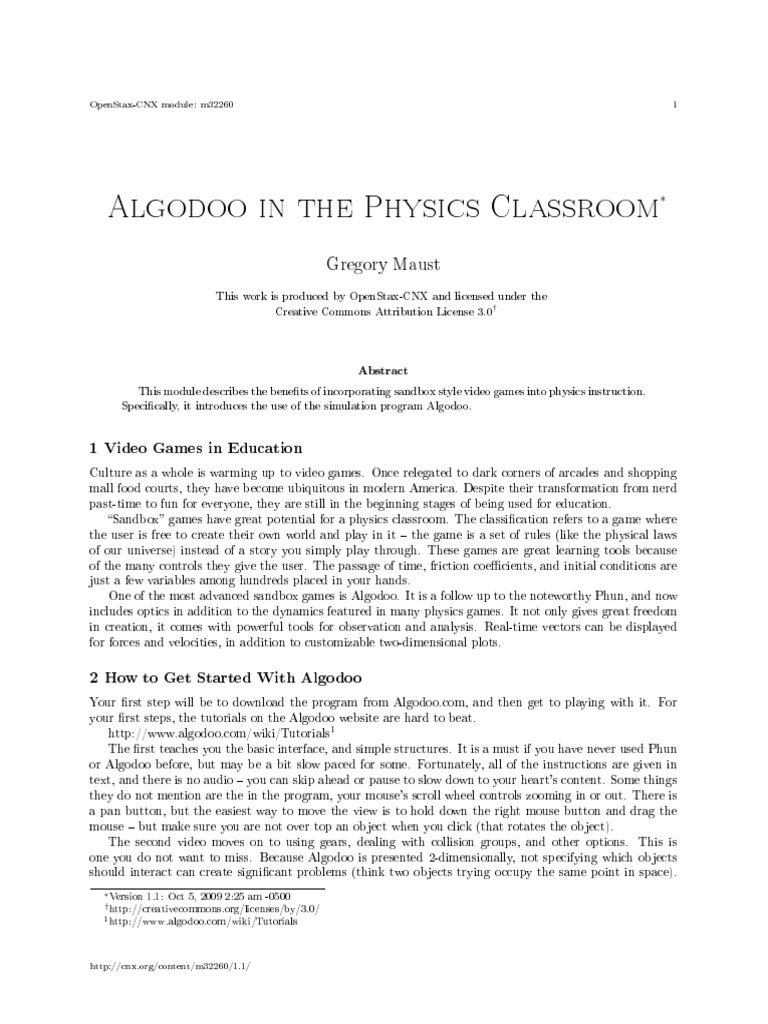 OpenStax-CNX module: m32260 1

Algodoo in the Physics Classroom*

Gregory Maust

This work is produced by OpenStax-CNX and licensed under the Creative Commons Attribution License 3.0†

Abstract

This module describes the benefits of incorporating sandbox style video games into physics instruction. Specifically, it introduces the use of the simulation program Algodoo.

1 Video Games in Education

Culture as a whole is warming up to video games. Once relegated to dark corners of arcades and shopping mall food courts, they have become ubiquitous in modern America. Despite their transformation from nerd past-time to fun for everyone, they are still in the beginning stages of being used for education.

"Sandbox" games have great potential for a physics classroom. The classification refers to a game where the user is free to create their own world and play in it – the game is a set of rules (like the physical laws of our universe) instead of a story you simply play through. These games are great learning tools because of the many controls they give the user. The passage of time, friction coefficients, and initial conditions are just a few variables among hundreds placed in your hands.

One of the most advanced sandbox games is Algodoo. It is a follow up to the noteworthy Phun, and now includes optics in addition to the dynamics featured in many physics games. It not only gives great freedom in creation, it comes with powerful tools for observation and analysis. Real-time vectors can be displayed for forces and velocities, in addition to customizable two-dimensional plots.

2 How to Get Started With Algodoo

Your first step will be to download the program from Algodoo.com, and then get to playing with it. For your first steps, the tutorials on the Algodoo website are hard to beat.

http://www.algodoo.com/wiki/Tutorials¹

The first teaches you the basic interface, and simple structures. It is a must if you have never used Phun or Algodoo before, but may be a bit slow paced for some. Fortunately, all of the instructions are given in text, and there is no audio – you can skip ahead or pause to slow down to your heart's content. Some things they do not mention are the in the program, your mouse's scroll wheel controls zooming in or out. There is a pan button, but the easiest way to move the view is to hold down the right mouse button and drag the mouse – but make sure you are not over top an object when you click (that rotates the object).

The second video moves on to using gears, dealing with collision groups, and other options. This is one you do not want to miss. Because Algodoo is presented 2-dimensionally, not specifying which objects should interact can create significant problems (think two objects trying occupy the same point in space).

*Version 1.1: Oct 5, 2009 2:25 am -0500
†http://creativecommons.org/licenses/by/3.0/
¹http://www.algodoo.com/wiki/Tutorials

http://cnx.org/content/m32260/1.1/